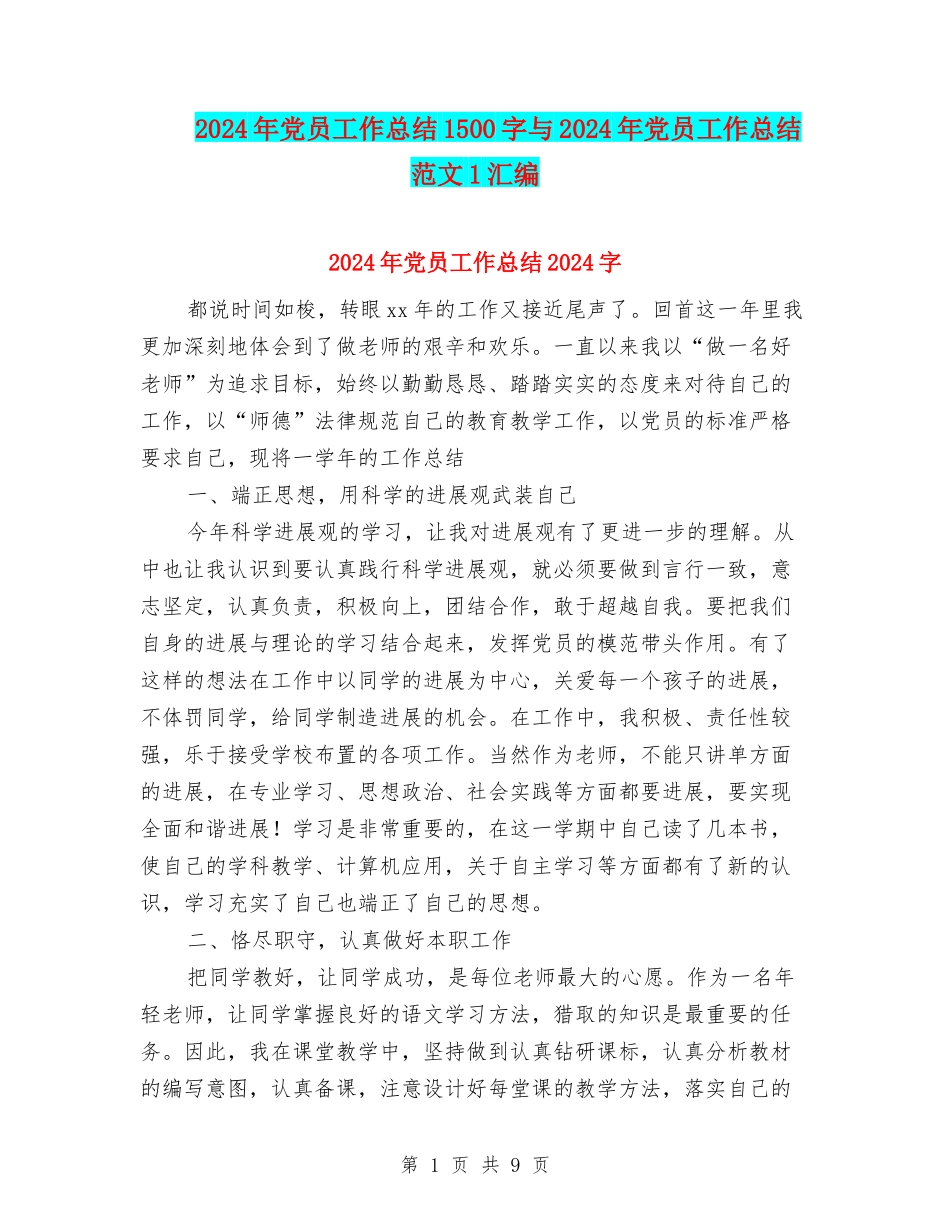 2024年党员工作总结1500字与2024年党员工作总结范文1汇编

2024年党员工作总结2024字

都说时间如梭，转眼xx年的工作又接近尾声了。回首这一年里我更加深刻地体会到了做老师的艰辛和欢乐。一直以来我以“做一名好老师”为追求目标，始终以勤勤恳恳、踏踏实实的态度来对待自己的工作，以“师德”法律规范自己的教育教学工作，以党员的标准严格要求自己，现将一学年的工作总结

一、端正思想，用科学的进展观武装自己

今年科学进展观的学习，让我对进展观有了更进一步的理解。从中也让我认识到要认真践行科学进展观，就必须要做到言行一致，意志坚定，认真负责，积极向上，团结合作，敢于超越自我。要把我们自身的进展与理论的学习结合起来，发挥党员的模范带头作用。有了这样的想法在工作中以同学的进展为中心，关爱每一个孩子的进展，不体罚同学，给同学制造进展的机会。在工作中，我积极、责任性较强，乐于接受学校布置的各项工作。当然作为老师，不能只讲单方面的进展，在专业学习、思想政治、社会实践等方面都要进展，要实现全面和谐进展！学习是非常重要的，在这一学期中自己读了几本书，使自己的学科教学、计算机应用，关于自主学习等方面都有了新的认识，学习充实了自己也端正了自己的思想。

二、恪尽职守，认真做好本职工作

把同学教好，让同学成功，是每位老师最大的心愿。作为一名年轻老师，让同学掌握良好的语文学习方法，猎取的知识是最重要的任务。因此，我在课堂教学中，坚持做到认真钻研课标，认真分析教材的编写意图，认真备课，注意设计好每堂课的教学方法，落实自己的

第 1 页 共 9 页